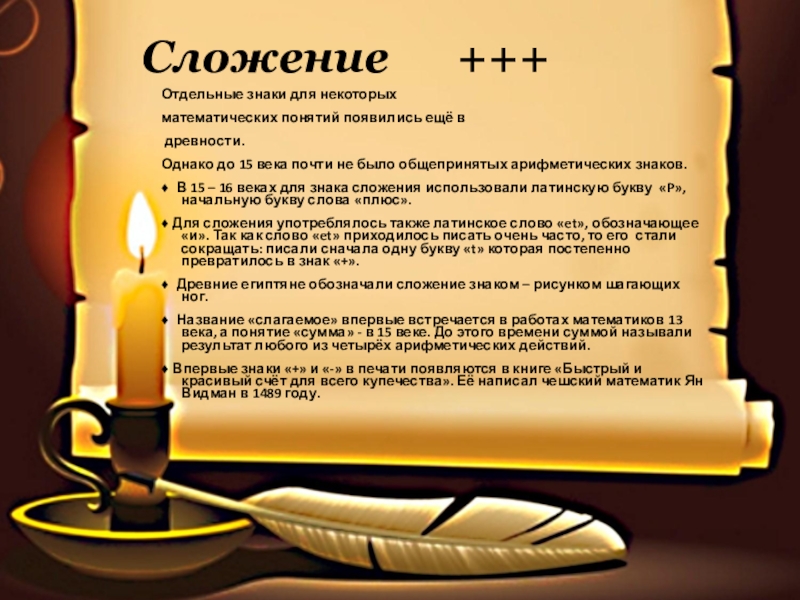 Сложение +++

Отдельные знаки для некоторых математических понятий появились ещё в древности.

Однако до 15 века почти не было общепринятых арифметических знаков.

♦ В 15 – 16 веках для знака сложения использовали латинскую букву «P», начальную букву слова «плюс».

♦ Для сложения употреблялось также латинское слово «et», обозначающее «и». Так как слово «et» приходилось писать очень часто, то его стали сокращать: писали сначала одну букву «t» которая постепенно превратилось в знак «+».

♦ Древние египтяне обозначали сложение знаком – рисунком шагающих ног.

♦ Название «слагаемое» впервые встречается в работах математиков 13 века, а понятие «сумма» - в 15 веке. До этого времени суммой называли результат любого из четырёх арифметических действий.

♦ Впервые знаки «+» и «-» в печати появляются в книге «Быстрый и красивый счёт для всего купечества». Её написал чешский математик Ян Видман в 1489 году.